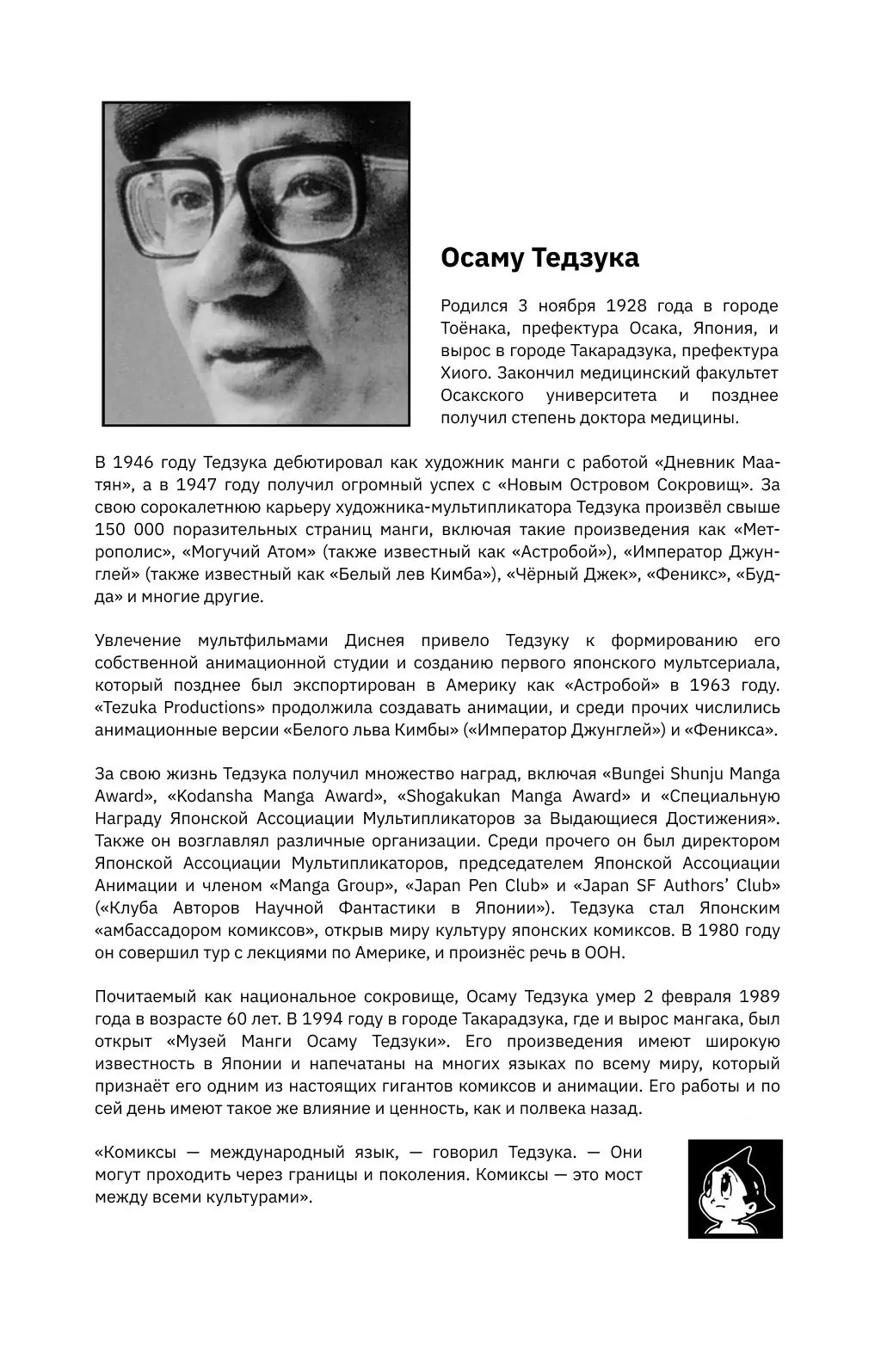 Осаму Тедзука

Родился 3 ноября 1928 года в городе Тоёнака, префектура Осака, Япония, и вырос в городе Такарадзука, префектура Хиого. Закончил медицинский факультет Осакского университета и позднее получил степень доктора медицины.

В 1946 году Тедзука дебютировал как художник манги с работой «Дневник Маатян», а в 1947 году получил огромный успех с «Новым Островом Сокровищ». За свою сорокалетнюю карьеру художника-мультипликатора Тедзука произвёл свыше 150 000 поразительных страниц манги, включая такие произведения как «Метрополис», «Могучий Атом» (также известный как «Астробой»), «Император Джунглей» (также известный как «Белый лев Кимба»), «Чёрный Джек», «Феникс», «Будда» и многие другие.

Увлечение мультфильмами Диснея привело Тедзуку к формированию его собственной анимационной студии и созданию первого японского мультсериала, который позднее был экспортирован в Америку как «Астробой» в 1963 году. «Tezuka Productions» продолжила создавать анимации, и среди прочих числились анимационные версии «Белого льва Кимбы» («Император Джунглей») и «Феникса».

За свою жизнь Тедзука получил множество наград, включая «Bungei Shunju Manga Award», «Kodansha Manga Award», «Shogakukan Manga Award» и «Специальную Награду Японской Ассоциации Мультипликаторов за Выдающиеся Достижения». Также он возглавлял различные организации. Среди прочего он был директором Японской Ассоциации Мультипликаторов, председателем Японской Ассоциации Анимации и членом «Manga Group», «Japan Pen Club» и «Japan SF Authors' Club» («Клуба Авторов Научной Фантастики в Японии»). Тедзука стал Японским «амбассадором комиксов», открыв миру культуру японских комиксов. В 1980 году он совершил тур с лекциями по Америке, и произнёс речь в ООН.

Почитаемый как национальное сокровище, Осаму Тедзука умер 2 февраля 1989 года в возрасте 60 лет. В 1994 году в городе Такарадзука, где и вырос мангака, был открыт «Музей Манги Осаму Тедзуки». Его произведения имеют широкую известность в Японии и напечатаны на многих языках по всему миру, который признаёт его одним из настоящих гигантов комиксов и анимации. Его работы и по сей день имеют такое же влияние и ценность, как и полвека назад.

«Комиксы — международный язык, — говорил Тедзука. — Они могут проходить через границы и поколения. Комиксы — это мост между всеми культурами».